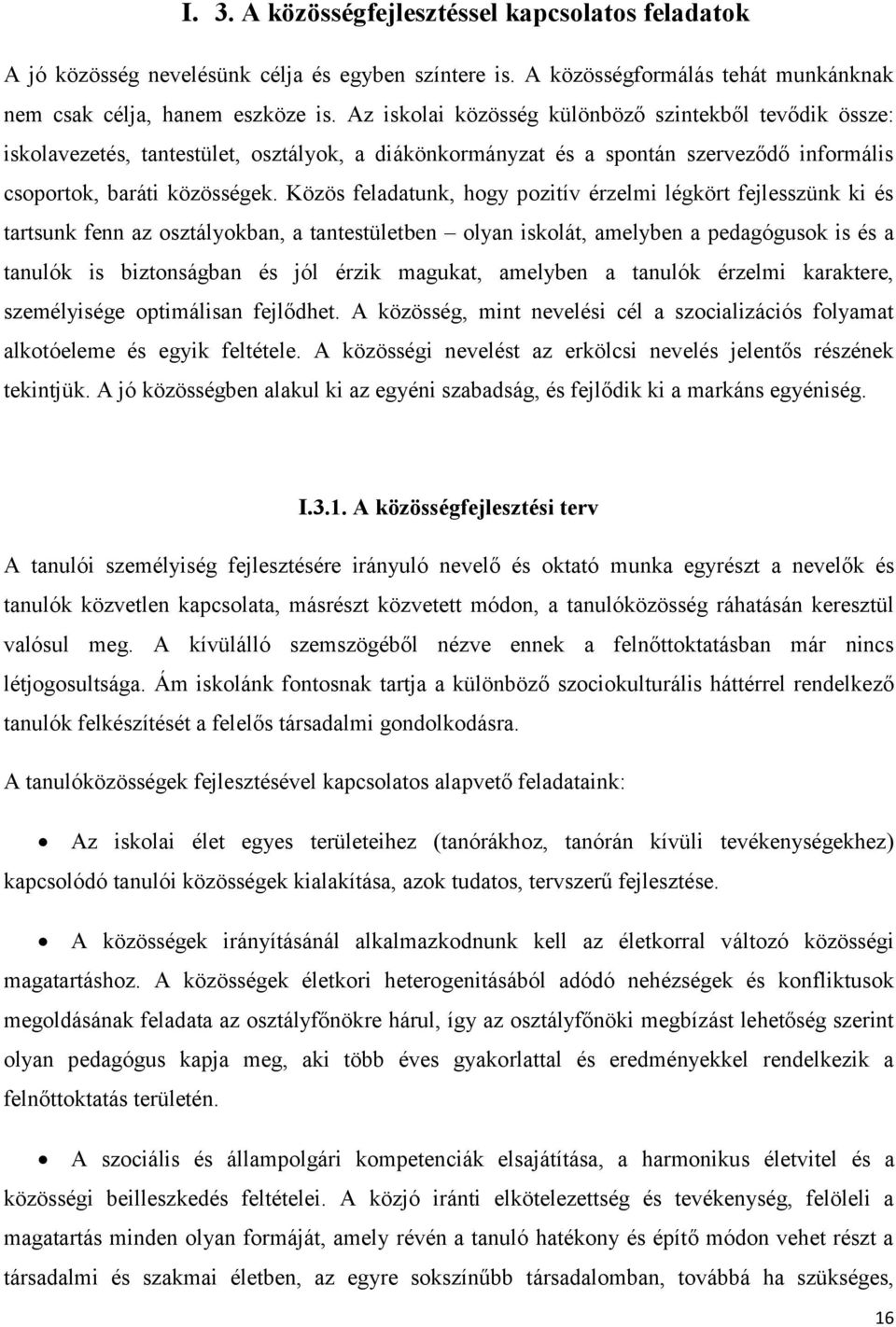 I. 3. A közösségfejlesztéssel kapcsolatos feladatok

A jó közösség nevelésünk célja és egyben színtere is. A közösségformálás tehát munkánknak nem csak célja, hanem eszköze is. Az iskolai közösség különböző szintekből tevődik össze: iskolavezetés, tantestület, osztályok, a diákönkormányzat és a spontán szerveződő informális csoportok, baráti közösségek. Közös feladatunk, hogy pozitív érzelmi légkört fejlesszünk ki és tartsunk fenn az osztályokban, a tantestületben – olyan iskolát, amelyben a pedagógusok is és a tanulók is biztonságban és jól érzik magukat, amelyben a tanulók érzelmi karaktere, személyisége optimálisan fejlődhet. A közösség, mint nevelési cél a szocializációs folyamat alkotóeleme és egyik feltétele. A közösségi nevelést az erkölcsi nevelés jelentős részének tekintjük. A jó közösségben alakul ki az egyéni szabadság, és fejlődik ki a markáns egyéniség.

I.3.1. A közösségfejlesztési terv

A tanulói személyiség fejlesztésére irányuló nevelő és oktató munka egyrészt a nevelők és tanulók közvetlen kapcsolata, másrészt közvetett módon, a tanulóközösség ráhatásán keresztül valósul meg. A kívülálló szemszögéből nézve ennek a felnőttoktatásban már nincs létjogosultsága. Ám iskolánk fontosnak tartja a különböző szociokulturális háttérrel rendelkező tanulók felkészítését a felelős társadalmi gondolkodásra.

A tanulóközösségek fejlesztésével kapcsolatos alapvető feladataink:

• Az iskolai élet egyes területeihez (tanórákhoz, tanórán kívüli tevékenységekhez) kapcsolódó tanulói közösségek kialakítása, azok tudatos, tervszerű fejlesztése.

• A közösségek irányításánál alkalmazkodnunk kell az életkorral változó közösségi magatartáshoz. A közösségek életkori heterogenitásából adódó nehézségek és konfliktusok megoldásának feladata az osztályfőnökre hárul, így az osztályfőnöki megbízást lehetőség szerint olyan pedagógus kapja meg, aki több éves gyakorlattal és eredményekkel rendelkezik a felnőttoktatás területén.

• A szociális és állampolgári kompetenciák elsajátítása, a harmonikus életvitel és a közösségi beilleszkedés feltételei. A közjó iránti elkötelezettség és tevékenység, felöleli a magatartás minden olyan formáját, amely révén a tanuló hatékony és építő módon vehet részt a társadalmi és szakmai életben, az egyre sokszínűbb társadalomban, továbbá ha szükséges,

16